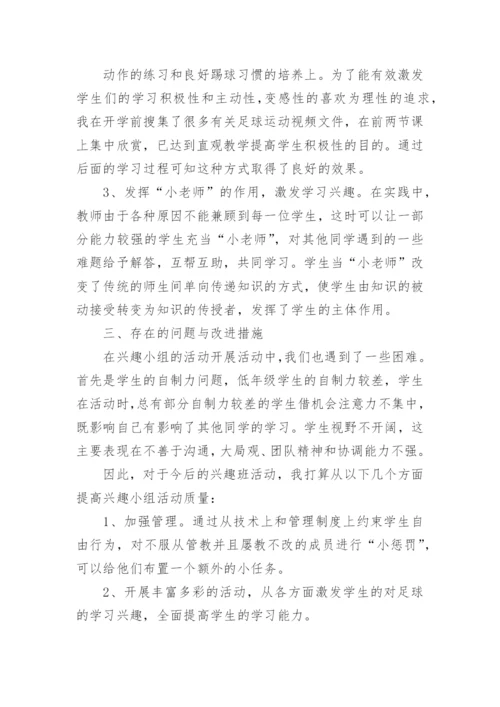 动作的练习和良好踢球习惯的培养上。为了能有效激发学生们的学习积极性和主动性，变感性的喜欢为理性的追求，我在开学前搜集了很多有关足球运动视频文件，在前两节课上集中欣赏，已达到直观教学提高学生积极性的目的。通过后面的学习过程可知这种方式取得了良好的效果。

3、发挥“小老师”的作用，激发学习兴趣。在实践中，教师由于各种原因不能兼顾到每一位学生，这时可以让一部分能力较强的学生充当“小老师”，对其他同学遇到的一些难题给予解答，互帮互助，共同学习。学生当“小老师”改变了传统的师生间单向传递知识的方式，使学生由知识的被动接受转变为知识的传授者，发挥了学生的主体作用。

三、存在的问题与改进措施

在兴趣小组的活动开展活动中，我们也遇到了一些困难。首先是学生的自制力问题，低年级学生的自制力较差，学生在活动时，总有部分自制力较差的学生借机会注意力不集中，既影响自己有影响了其他同学的学习。学生视野不开阔，这主要表现在不善于沟通，大局观、团队精神和协调能力不强。

因此，对于今后的兴趣班活动，我打算从以下几个方面提高兴趣小组活动质量：

1、加强管理。通过从技术上和管理制度上约束学生自由行为，对不服从管教并且屡教不改的成员进行“小惩罚”，可以给他们布置一个额外的小任务。

2、开展丰富多彩的活动，从各方面激发学生的对足球的学习兴趣，全面提高学生的学习能力。